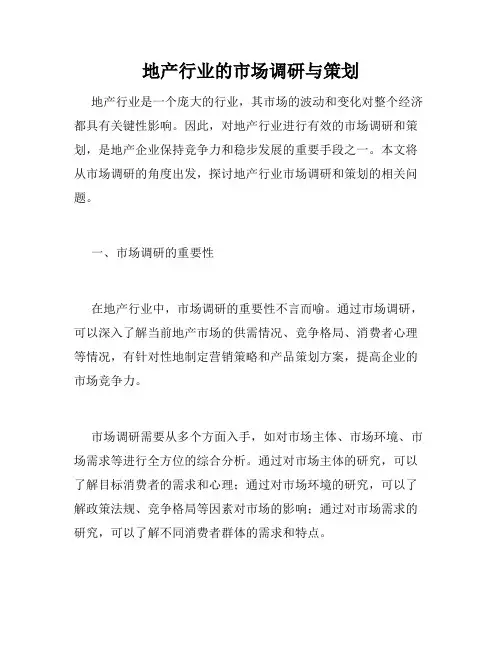 地产行业的市场调研与策划

地产行业是一个庞大的行业，其市场的波动和变化对整个经济都具有关键性影响。因此，对地产行业进行有效的市场调研和策划，是地产企业保持竞争力和稳步发展的重要手段之一。本文将从市场调研的角度出发，探讨地产行业市场调研和策划的相关问题。

一、市场调研的重要性

在地产行业中，市场调研的重要性不言而喻。通过市场调研，可以深入了解当前地产市场的供需情况、竞争格局、消费者心理等情况，有针对性地制定营销策略和产品策划方案，提高企业的市场竞争力。

市场调研需要从多个方面入手，如对市场主体、市场环境、市场需求等进行全方位的综合分析。通过对市场主体的研究，可以了解目标消费者的需求和心理；通过对市场环境的研究，可以了解政策法规、竞争格局等因素对市场的影响；通过对市场需求的研究，可以了解不同消费者群体的需求和特点。